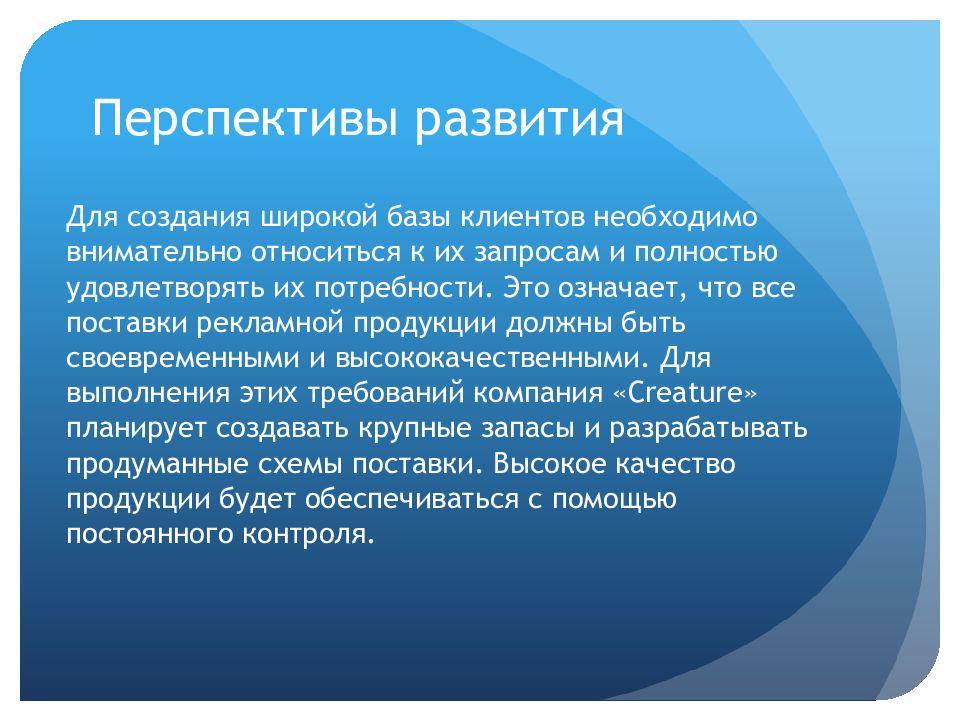 Перспективы развития

Для создания широкой базы клиентов необходимо внимательно относиться к их запросам и полностью удовлетворять их потребности. Это означает, что все поставки рекламной продукции должны быть своевременными и высококачественными. Для выполнения этих требований компания «Creature» планирует создавать крупные запасы и разрабатывать продуманные схемы поставки. Высокое качество продукции будет обеспечиваться с помощью постоянного контроля.